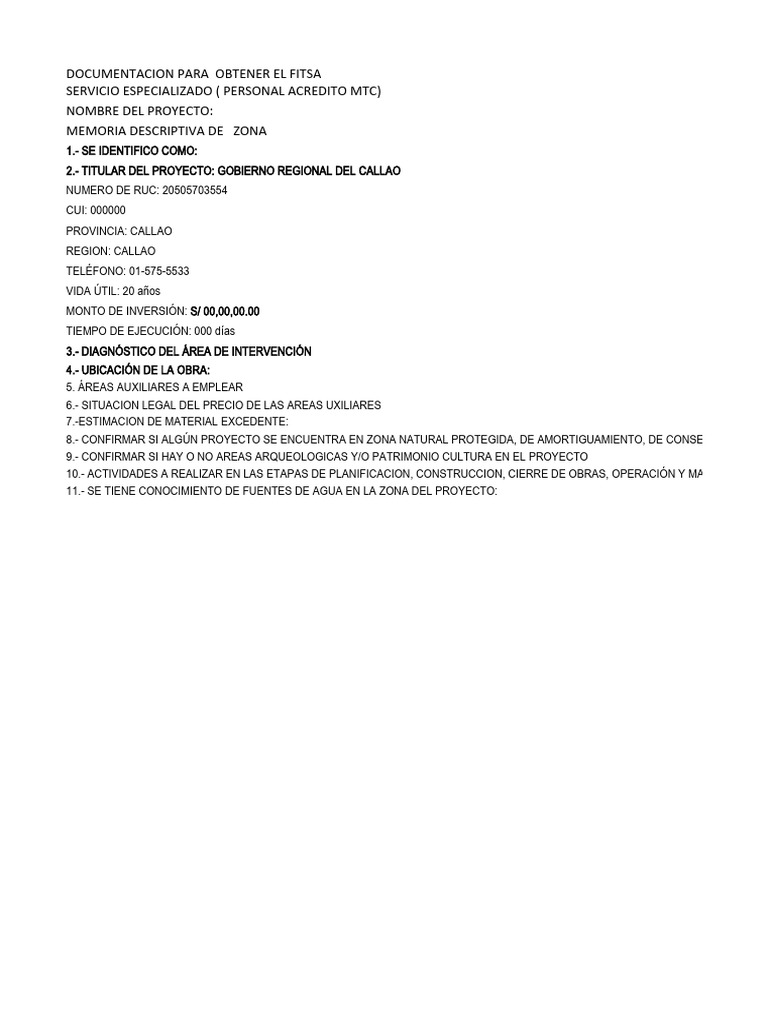 DOCUMENTACION PARA OBTENER EL FITSA
SERVICIO ESPECIALIZADO ( PERSONAL ACREDITO MTC)
NOMBRE DEL PROYECTO:
MEMORIA DESCRIPTIVA DE ZONA
1.- SE IDENTIFICO COMO:
2.- TITULAR DEL PROYECTO: GOBIERNO REGIONAL DEL CALLAO
NUMERO DE RUC: 20505703554
CUI: 000000
PROVINCIA: CALLAO
REGION: CALLAO
TELÉFONO: 01-575-5533
VIDA ÚTIL: 20 años
MONTO DE INVERSIÓN: S/ 00,00,00.00
TIEMPO DE EJECUCIÓN: 000 días
3.- DIAGNÓSTICO DEL ÁREA DE INTERVENCIÓN
4.- UBICACIÓN DE LA OBRA:
5. ÁREAS AUXILIARES A EMPLEAR
6.- SITUACION LEGAL DEL PRECIO DE LAS AREAS UXILIARES
7.-ESTIMACION DE MATERIAL EXCEDENTE:
8.- CONFIRMAR SI ALGÚN PROYECTO SE ENCUENTRA EN ZONA NATURAL PROTEGIDA, DE AMORTIGUAMIENTO, DE CONSE
9.- CONFIRMAR SI HAY O NO AREAS ARQUEOLOGICAS Y/O PATRIMONIO CULTURA EN EL PROYECTO
10.- ACTIVIDADES A REALIZAR EN LAS ETAPAS DE PLANIFICACION, CONSTRUCCION, CIERRE DE OBRAS, OPERACIÓN Y MA
11.- SE TIENE CONOCIMIENTO DE FUENTES DE AGUA EN LA ZONA DEL PROYECTO: